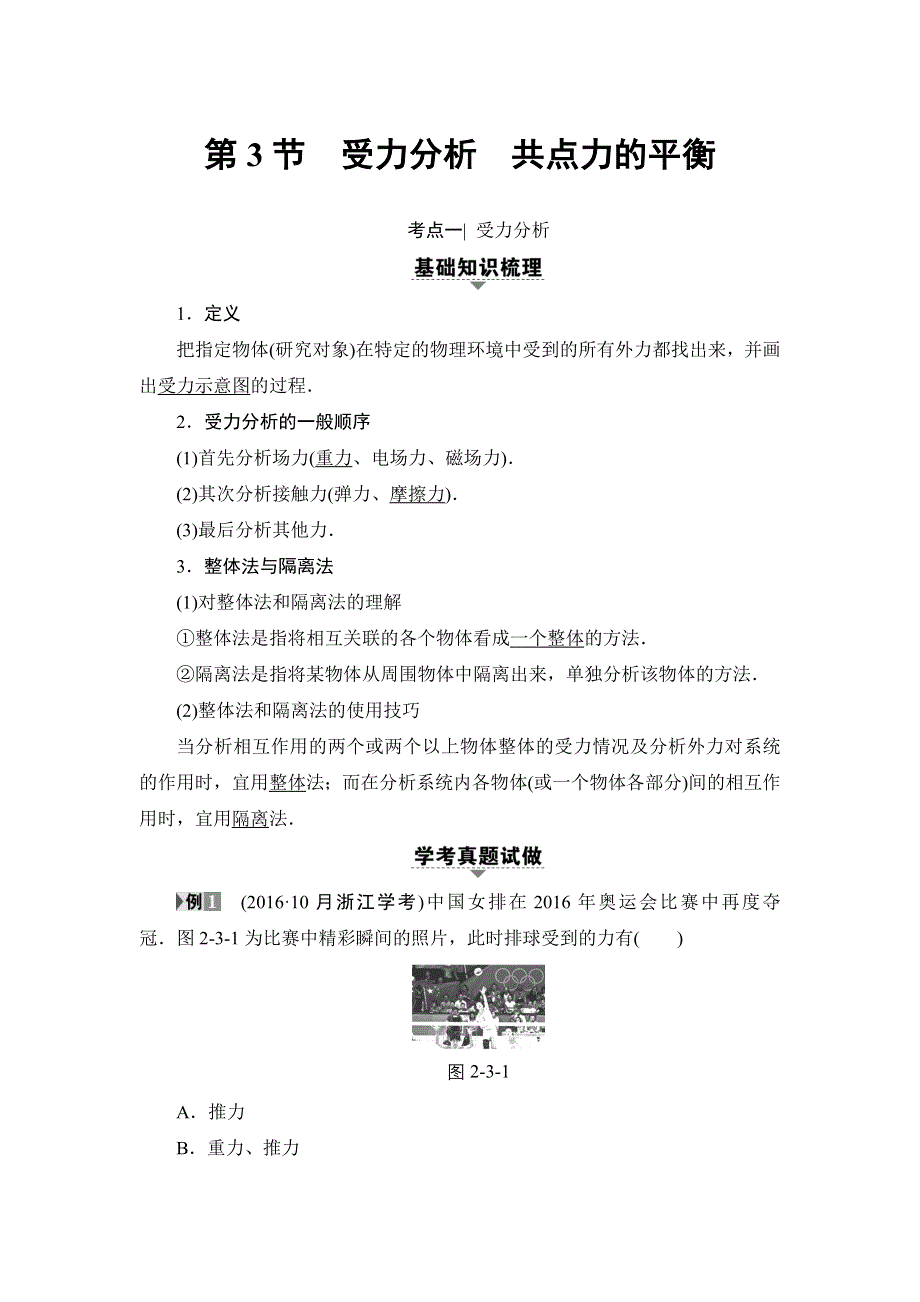 第 3 节　受力分析　共点力的平衡

考点一| 受力分析

基础知识梳理

1．定义

把指定物体(研究对象)在特定的物理环境中受到的所有外力都找出来，并画出受力示意图的过程．

2．受力分析的一般顺序

(1)首先分析场力(重力、电场力、磁场力)．

(2)其次分析接触力(弹力、摩擦力)．

(3)最后分析其他力．

3．整体法与隔离法

(1)对整体法和隔离法的理解

①整体法是指将相互关联的各个物体看成一个整体的方法．

②隔离法是指将某物体从周围物体中隔离出来，单独分析该物体的方法．

(2)整体法和隔离法的使用技巧

当分析相互作用的两个或两个以上物体整体的受力情况及分析外力对系统的作用时，宜用整体法；而在分析系统内各物体(或一个物体各部分)间的相互作用时，宜用隔离法．

学考真题试做

例 1　(2016·10 月浙江学考)中国女排在 2016 年奥运会比赛中再度夺冠．图 2-3-1 为比赛中精彩瞬间的照片，此时排球受到的力有(　　)

图 2-3-1

A．推力

B．重力、推力